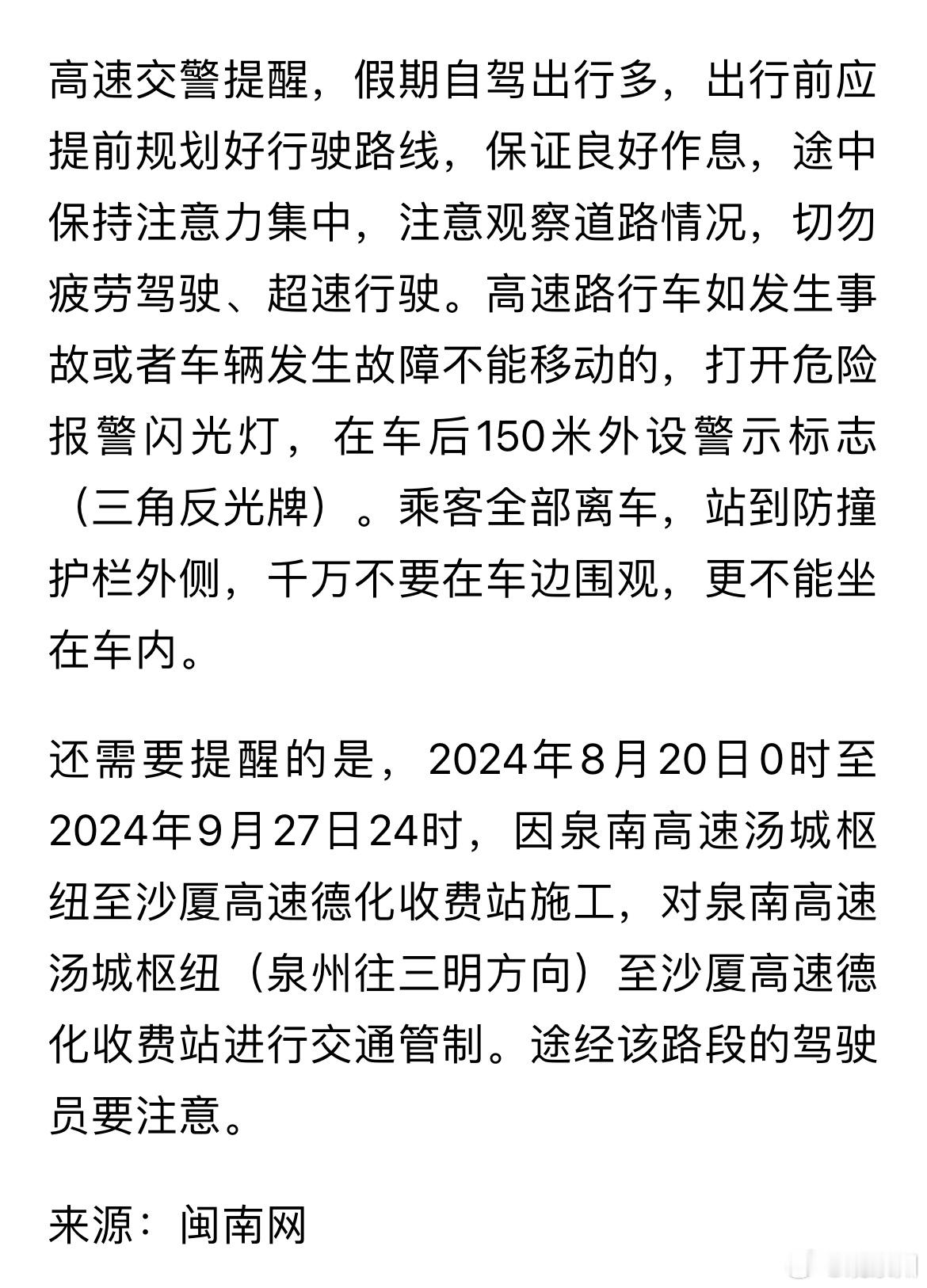 高速交警提醒，假期自驾出行多，出行前应提前规划好行驶路线，保证良好作息，途中保持注意力集中，注意观察道路情况，切勿疲劳驾驶、超速行驶。高速路行车如发生事故或者车辆发生故障不能移动的，打开危险报警闪光灯，在车后150米外设警示标志（三角反光牌）。乘客全部离车，站到防撞护栏外侧，千万不要在车边围观，更不能坐在车内。

还需要提醒的是，2024年8月20日0时至2024年9月27日24时，因泉南高速汤城枢纽至沙厦高速德化收费站施工，对泉南高速汤城枢纽（泉州往三明方向）至沙厦高速德化收费站进行交通管制。途经该路段的驾驶员要注意。

来源：闽南网